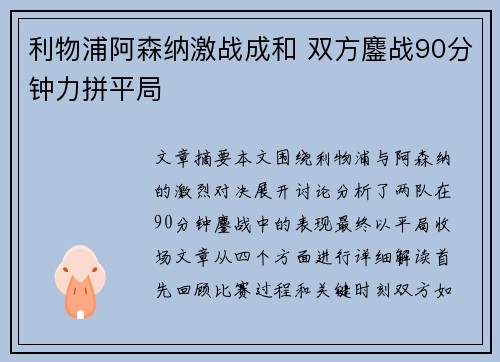 利物浦阿森纳激战成和 双方鏖战90分钟力拼平局

文章摘要本文围绕利物浦与阿森纳的激烈对决展开讨论分析了两队在90分钟鏖战中的表现最终以平局收场文章从四个方面进行详细解读首先回顾比赛过程和关键时刻双方如